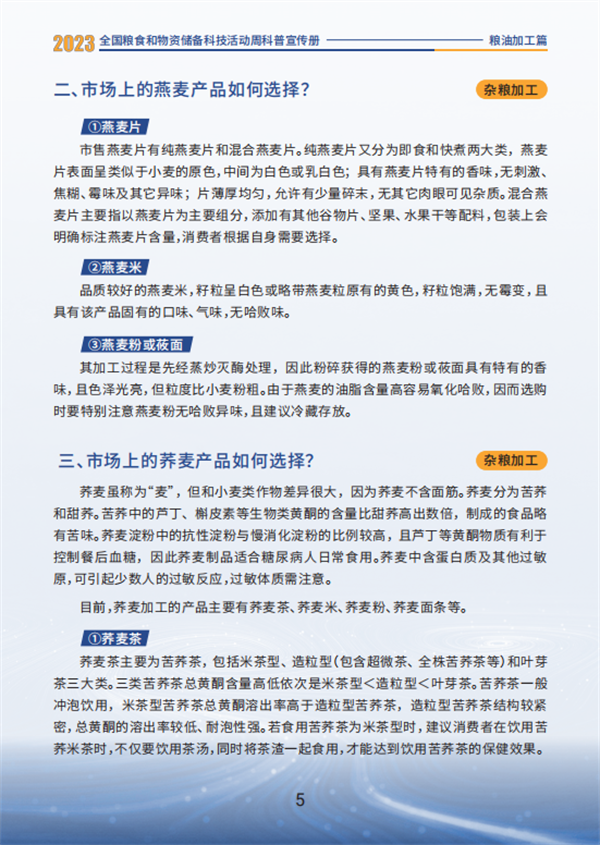 2023 全国粮食和物资储备科技活动周科普宣传册 粮油加工篇

二、市场上的燕麦产品如何选择？

杂粮加工

①燕麦片

市售燕麦片有纯燕麦片和混合燕麦片。纯燕麦片又分为即食和快煮两大类，燕麦片表面呈类似于小麦的原色，中间为白色或乳白色；具有燕麦片特有的香味，无刺激、焦糊、霉味及其它异味；片薄厚均匀，允许有少量碎末，无其它肉眼可见杂质。混合燕麦片主要指以燕麦片为主要组分，添加有其他谷物片、坚果、水果干等配料，包装上会明确标注燕麦片含量，消费者根据自身需要选择。

②燕麦米

品质较好的燕麦米，籽粒呈白色或略带燕麦粒原有的黄色，籽粒饱满，无霉变，且具有该产品固有的口味、气味，无哈败味。

③燕麦粉或莜面

其加工过程是先经蒸炒灭酶处理，因此粉碎获得的燕麦粉或莜面具有特有的香味，且色泽光亮，但粒度比小麦粉粗。由于燕麦的油脂含量高容易氧化哈败，因而选购时要特别注意燕麦粉无哈败异味，且建议冷藏存放。

三、市场上的荞麦产品如何选择？

杂粮加工

荞麦虽称为“麦”，但和小麦类作物差异很大，因为荞麦不含面筋。荞麦分为苦荞和甜荞。苦荞中的芦丁、槲皮素等生物类黄酮的含量比甜荞高出数倍，制成的食品略有苦味。荞麦淀粉中的抗性淀粉与慢消化淀粉的比例较高，且芦丁等黄酮物质有利于控制餐后血糖，因此荞麦制品适合糖尿病人日常食用。荞麦中含蛋白质及其他过敏原，可引起少数人的过敏反应，过敏体质需注意。

目前，荞麦加工的产品主要有荞麦茶、荞麦米、荞麦粉、荞麦面条等。

①荞麦茶

荞麦茶主要为苦荞茶，包括米茶型、造粒型(包含超微茶、全株苦荞茶等)和叶芽茶三大类。三类苦荞茶总黄酮含量高低依次是米茶型<造粒型<叶芽茶。苦荞茶一般冲泡饮用，米茶型苦荞茶总黄酮溶出率高于造粒型苦荞茶，造粒型苦荞茶结构较紧密，总黄酮的溶出率较低、耐泡性强。若食用苦荞茶为米茶型时，建议消费者在饮用苦荞米茶时，不仅要饮用茶汤，同时将茶渣一起食用，才能达到饮用苦荞茶的保健效果。

5